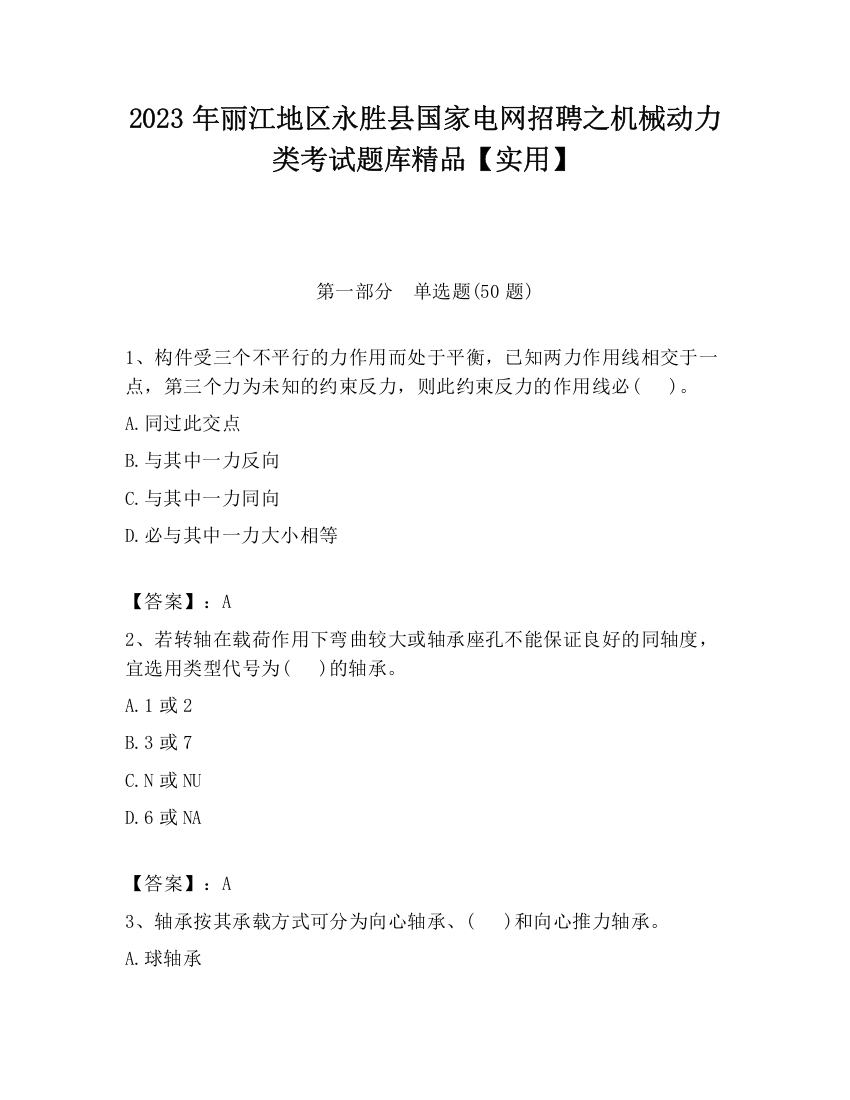 2023 年丽江地区永胜县国家电网招聘之机械动力类考试题库精品【实用】

第一部分　单选题(50 题)

1、构件受三个不平行的力作用而处于平衡，已知两力作用线相交于一点，第三个力为未知的约束反力，则此约束反力的作用线必（　）。

A.同过此交点

B.与其中一力反向

C.与其中一力同向

D.必与其中一力大小相等

【答案】：A

2、若转轴在载荷作用下弯曲较大或轴承座孔不能保证良好的同轴度，宜选用类型代号为(　)的轴承。

A.1 或 2

B.3 或 7

C.N 或 NU

D.6 或 NA

【答案】：A

3、轴承按其承载方式可分为向心轴承、(　)和向心推力轴承。

A.球轴承